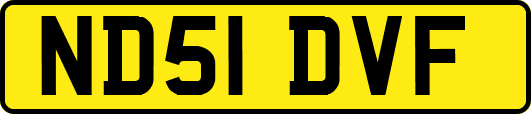 ND51 DVF